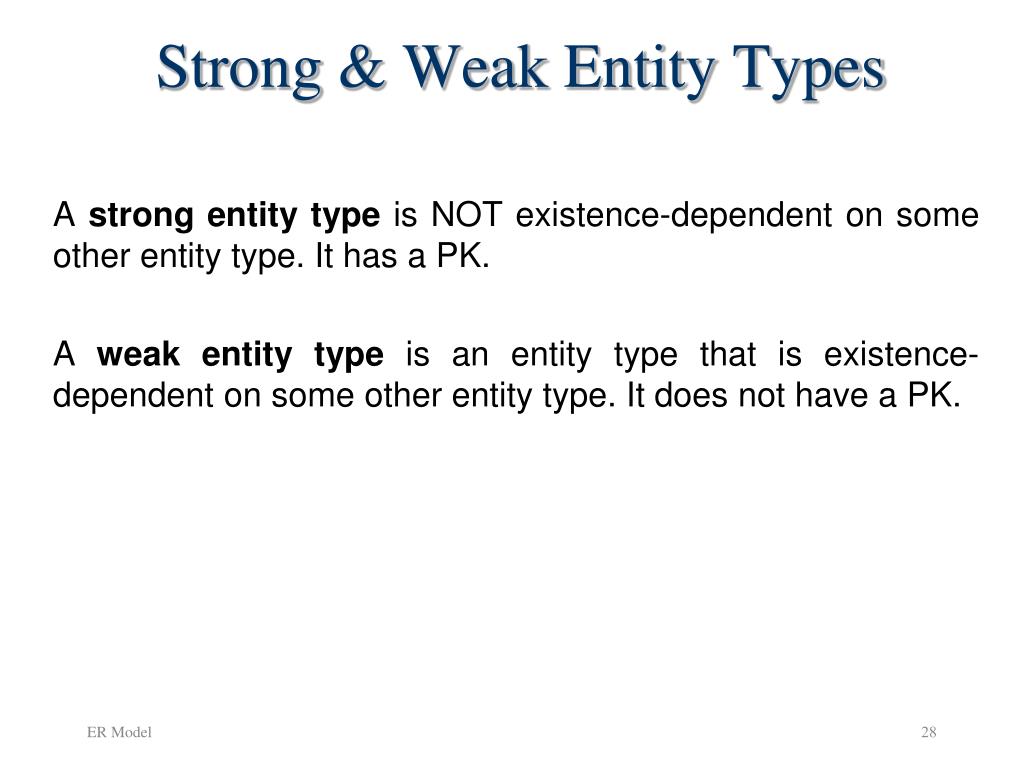 Strong & Weak Entity Types

A strong entity type is NOT existence-dependent on some other entity type. It has a PK.

A weak entity type is an entity type that is existence-dependent on some other entity type. It does not have a PK.

ER Model

28